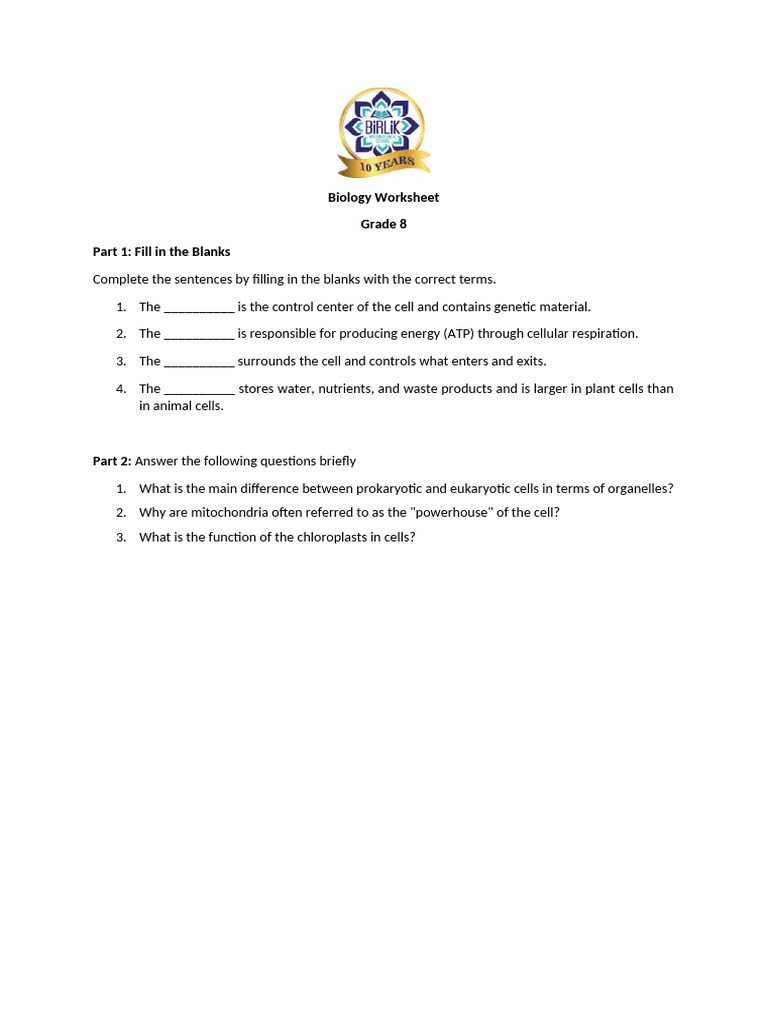 BIRLIK
10 YEARS

Biology Worksheet

Grade 8

Part 1: Fill in the Blanks

Complete the sentences by filling in the blanks with the correct terms.

1. The __________ is the control center of the cell and contains genetic material.
2. The __________ is responsible for producing energy (ATP) through cellular respiration.
3. The __________ surrounds the cell and controls what enters and exits.
4. The __________ stores water, nutrients, and waste products and is larger in plant cells than in animal cells.

Part 2: Answer the following questions briefly

1. What is the main difference between prokaryotic and eukaryotic cells in terms of organelles?
2. Why are mitochondria often referred to as the "powerhouse" of the cell?
3. What is the function of the chloroplasts in cells?